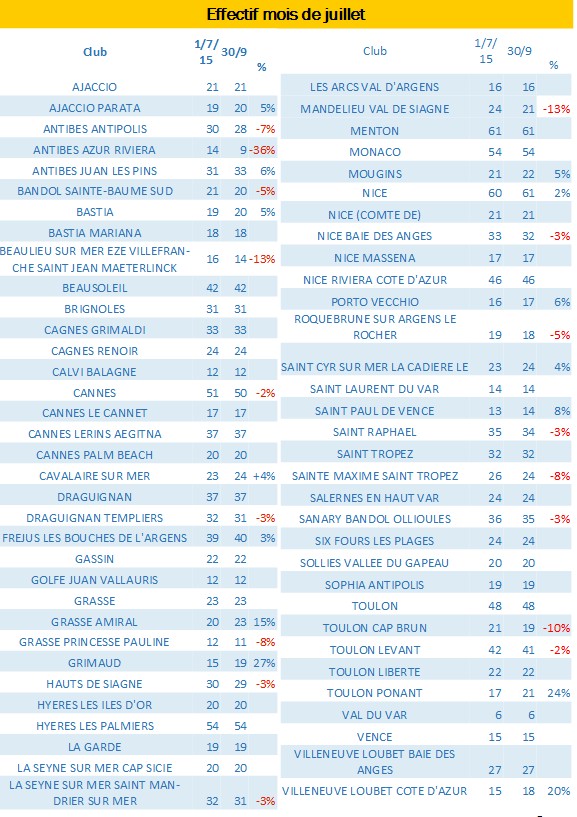 Effectif mois de juillet

| Club | 1/7/15 | 30/9 | % |
|---|---|---|---|
| AJACCIO | 21 | 21 | |
| AJACCIO PARATA | 19 | 20 | 5% |
| ANTIBES ANTIPOLIS | 30 | 28 | -7% |
| ANTIBES AZUR RIVIERA | 14 | 9 | -36% |
| ANTIBES JUAN LES PINS | 31 | 33 | 6% |
| BANDOL SAINTE-BAUME SUD | 21 | 20 | -5% |
| BASTIA | 19 | 20 | 5% |
| BASTIA MARIANA | 18 | 18 | |
| BEAULIEU SUR MER EZE VILLEFRANCHE SAINT JEAN MAETERLINCK | 16 | 14 | -13% |
| BEAUSOLEIL | 42 | 42 | |
| BRIGNOLES | 31 | 31 | |
| CAGNES GRIMALDI | 33 | 33 | |
| CAGNES RENOIR | 24 | 24 | |
| CALVI BALAGNE | 12 | 12 | |
| CANNES | 51 | 50 | -2% |
| CANNES LE CANNET | 17 | 17 | |
| CANNES LERINS AEGITNA | 37 | 37 | |
| CANNES PALM BEACH | 20 | 20 | |
| CAVALAIRE SUR MER | 23 | 24 | +4% |
| DRAGUIGNAN | 37 | 37 | |
| DRAGUIGNAN TEMPLIERS | 32 | 31 | -3% |
| FREJUS LES BOUCHES DE L'ARGENS | 39 | 40 | 3% |
| GASSIN | 22 | 22 | |
| GOLFE JUAN VALLAURIS | 12 | 12 | |
| GRASSE | 23 | 23 | |
| GRASSE AMIRAL | 20 | 23 | 15% |
| GRASSE PRINCESSE PAULINE | 12 | 11 | -8% |
| GRIMAUD | 15 | 19 | 27% |
| HAUTS DE SIAGNE | 30 | 29 | -3% |
| HYERES LES ILES D'OR | 20 | 20 | |
| HYERES LES PALMIERS | 54 | 54 | |
| LA GARDE | 19 | 19 | |
| LA SEYNE SUR MER CAP SICIE | 20 | 20 | |
| LA SEYNE SUR MER SAINT MANDRIER SUR MER | 32 | 31 | -3% |

| Club | 1/7/15 | 30/9 | % |
|---|---|---|---|
| LES ARCS VAL D'ARGENS | 16 | 16 | |
| MANDELIEU VAL DE SIAGNE | 24 | 21 | -13% |
| MENTON | 61 | 61 | |
| MONACO | 54 | 54 | |
| MOUGINS | 21 | 22 | 5% |
| NICE | 60 | 61 | 2% |
| NICE (COMTE DE) | 21 | 21 | |
| NICE BAIE DES ANGES | 33 | 32 | -3% |
| NICE MASSENA | 17 | 17 | |
| NICE RIVIERA COTE D'AZUR | 46 | 46 | |
| PORTO VECCHIO | 16 | 17 | 6% |
| ROQUEBRUNE SUR ARGENS LE ROCHER | 19 | 18 | -5% |
| SAINT CYR SUR MER LA CADIERE LE | 23 | 24 | 4% |
| SAINT LAURENT DU VAR | 14 | 14 | |
| SAINT PAUL DE VENCE | 13 | 14 | 8% |
| SAINT RAPHAEL | 35 | 34 | -3% |
| SAINT TROPEZ | 32 | 32 | |
| SAINTE MAXIME SAINT TROPEZ | 26 | 24 | -8% |
| SALERNES EN HAUT VAR | 24 | 24 | |
| SANARY BANDOL OLLIOULES | 36 | 35 | -3% |
| SIX FOURS LES PLAGES | 24 | 24 | |
| SOLLIES VALLEE DU GAPEAU | 20 | 20 | |
| SOPHIA ANTIPOLIS | 19 | 19 | |
| TOULON | 48 | 48 | |
| TOULON CAP BRUN | 21 | 19 | -10% |
| TOULON LEVANT | 42 | 41 | -2% |
| TOULON LIBERTE | 22 | 22 | |
| TOULON PONANT | 17 | 21 | 24% |
| VAL DU VAR | 6 | 6 | |
| VENCE | 15 | 15 | |
| VILLENEUVE LOUBET BAIE DES ANGES | 27 | 27 | |
| VILLENEUVE LOUBET COTE D'AZUR | 15 | 18 | 20% |